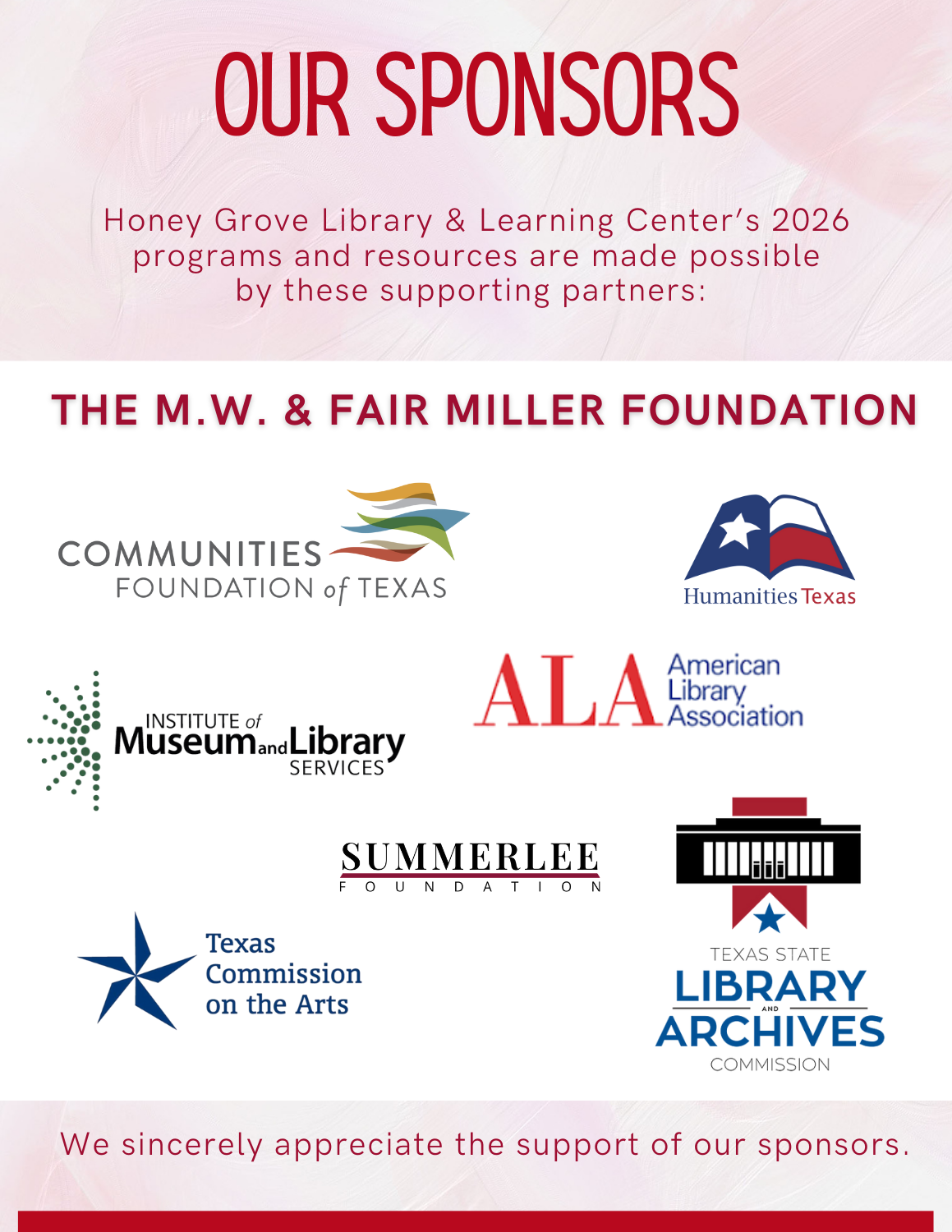 OUR SPONSORS

Honey Grove Library & Learning Center's 2026 programs and resources are made possible by these supporting partners:

THE M.W. & FAIR MILLER FOUNDATION

COMMUNITIES
FOUNDATION of TEXAS

Humanities Texas

INSTITUTE of
Museum and Library
SERVICES

ALA
American
Library
Association

SUMMERLEE
FOUNDATION

Texas
Commission
on the Arts

TEXAS STATE
LIBRARY
AND
ARCHIVES
COMMISSION

We sincerely appreciate the support of our sponsors.